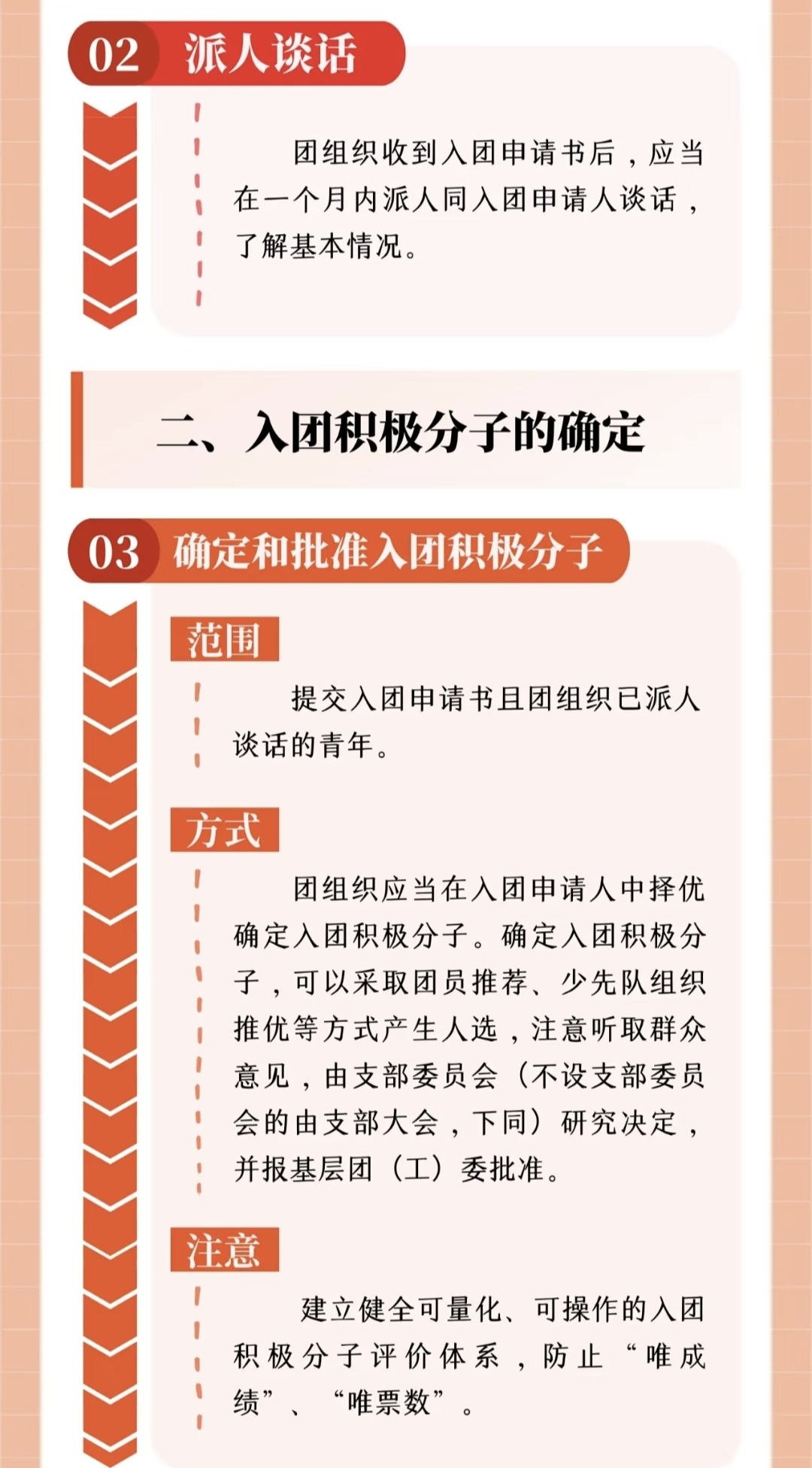 02 派人谈话

团组织收到入团申请书后，应当在一个月内派人同入团申请人谈话，了解基本情况。

二、入团积极分子的确定

03 确定和批准入团积极分子

范围

提交入团申请书且团组织已派人谈话的青年。

方式

团组织应当在入团申请人中择优确定入团积极分子。确定入团积极分子，可以采取团员推荐、少先队组织推优等方式产生人选，注意听取群众意见，由支部委员会（不设支部委员会的由支部大会，下同）研究决定，并报基层团（工）委批准。

注意

建立健全可量化、可操作的入团积极分子评价体系，防止“唯成绩”、“唯票数”。